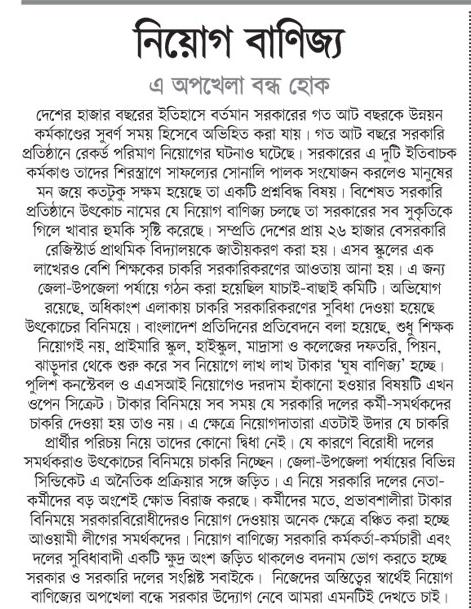 নিয়োগ বাণিজ্য

এ অপখেলা বন্ধ হোক

দেশের হাজার বছরের ইতিহাসে বর্তমান সরকারের গত আট বছরকে উন্নয়ন কর্মকাণ্ডের সুবর্ণ সময় হিসেবে অভিহিত করা যায়। গত আট বছরে সরকারি প্রতিষ্ঠানে রেকর্ড পরিমাণ নিয়োগের ঘটনাও ঘটেছে। সরকারের এ দুটি ইতিবাচক কর্মকাণ্ড তাদের শিরস্ত্রাণে সাফল্যের সোনালি পালক সংযোজন করলেও মানুষের মন জয়ে কতটুকু সক্ষম হয়েছে তা একটি প্রশ্নবিদ্ধ বিষয়। বিশেষত সরকারি প্রতিষ্ঠানে উৎকোচ নামের যে নিয়োগ বাণিজ্য চলছে তা সরকারের সব সুকৃতিকে গিলে খাবার হুমকি সৃষ্টি করেছে। সম্প্রতি দেশের প্রায় ২৬ হাজার বেসরকারি রেজিস্টার্ড প্রাথমিক বিদ্যালয়কে জাতীয়করণ করা হয়। এসব স্কুলের এক লাখেরও বেশি শিক্ষকের চাকরি সরকারিকরণের আওতায় আনা হয়। এ জন্য জেলা-উপজেলা পর্যায়ে গঠন করা হয়েছিল যাচাই-বাছাই কমিটি। অভিযোগ রয়েছে, অধিকাংশ এলাকায় চাকরি সরকারিকরণের সুবিধা দেওয়া হয়েছে উৎকোচের বিনিময়ে। বাংলাদেশ প্রতিদিনের প্রতিবেদনে বলা হয়েছে, শুধু শিক্ষক নিয়োগই নয়, প্রাইমারি স্কুল, হাইস্কুল, মাদ্রাসা ও কলেজের দফতরি, পিয়ন, ঝাড়ুদার থেকে শুরু করে সব নিয়োগে লাখ লাখ টাকার 'ঘুষ বাণিজ্য' হচ্ছে। পুলিশ কনস্টেবল ও এএসআই নিয়োগেও দরদাম হাঁকানো হওয়ার বিষয়টি এখন ওপেন সিক্রেট। টাকার বিনিময়ে সব সময় যে সরকারি দলের কর্মী-সমর্থকদের চাকরি দেওয়া হয় তাও নয়। এ ক্ষেত্রে নিয়োগদাতারা এতটাই উদার যে চাকরি প্রার্থীর পরিচয় নিয়ে তাদের কোনো দ্বিধা নেই। যে কারণে বিরোধী দলের সমর্থকরাও উৎকোচের বিনিময়ে চাকরি নিচ্ছেন। জেলা-উপজেলা পর্যায়ের বিভিন্ন সিন্ডিকেট এ অনৈতিক প্রক্রিয়ার সঙ্গে জড়িত। এ নিয়ে সরকারি দলের নেতা-কর্মীদের বড় অংশেই ক্ষোভ বিরাজ করছে। কর্মীদের মতে, প্রভাবশালীরা টাকার বিনিময়ে সরকারবিরোধীদেরও নিয়োগ দেওয়ায় অনেক ক্ষেত্রে বঞ্চিত করা হচ্ছে আওয়ামী লীগের সমর্থকদের। নিয়োগ বাণিজ্যে সরকারি কর্মকর্তা-কর্মচারী এবং দলের সুবিধাবাদী একটি ক্ষুদ্র অংশ জড়িত থাকলেও বদনাম ভোগ করতে হচ্ছে সরকার ও সরকারি দলের সংশ্লিষ্ট সবাইকে। নিজেদের অস্তিত্বের স্বার্থেই নিয়োগ বাণিজ্যের অপখেলা বন্ধে সরকার উদ্যোগ নেবে আমরা এমনটিই দেখতে চাই।